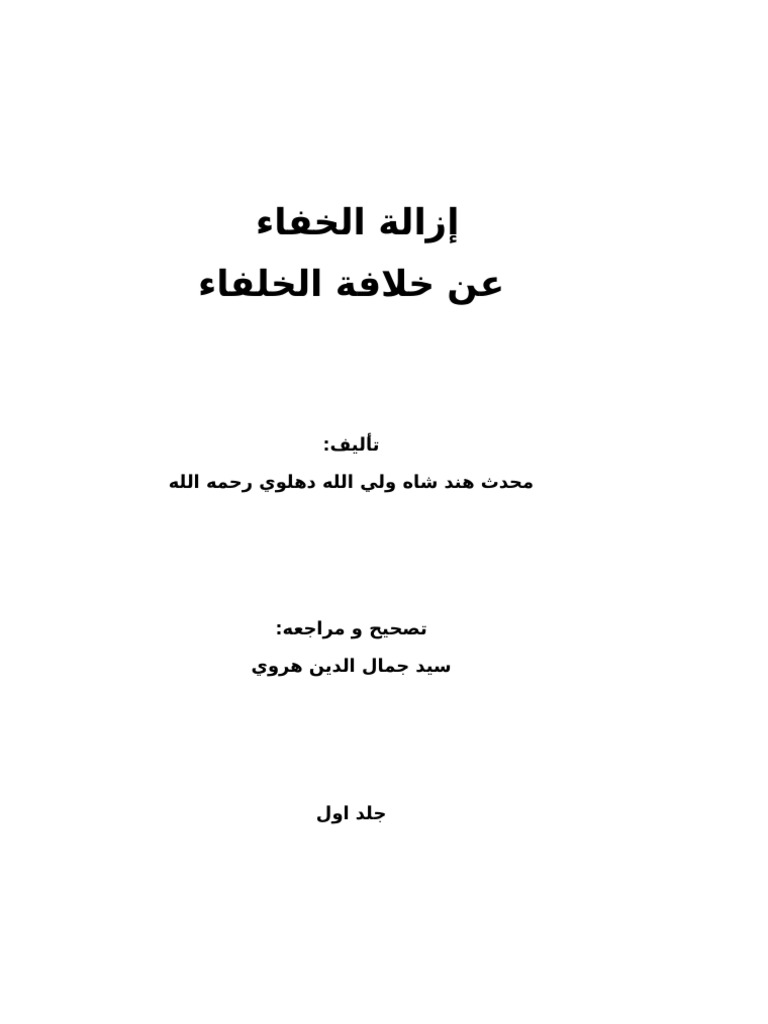 إزالة الخفاء
عن خلافة الخلفاء

تأليف:
محدث هند شاه ولي الله دهلوي رحمه الله

تصحيح و مراجعه:
سيد جمال الدين هروي

جلد اول